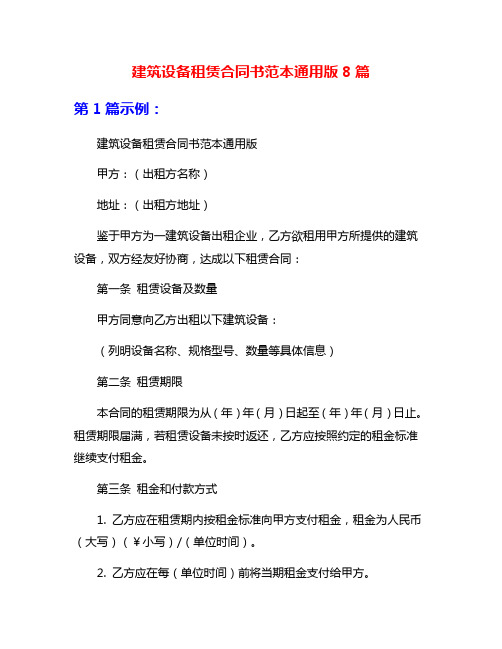 建筑设备租赁合同书范本通用版 8 篇

第 1 篇示例：

建筑设备租赁合同书范本通用版

甲方：（出租方名称）

地址：（出租方地址）

鉴于甲方为一建筑设备出租企业，乙方欲租用甲方所提供的建筑设备，双方经友好协商，达成以下租赁合同：

第一条 租赁设备及数量

甲方同意向乙方出租以下建筑设备：

（列明设备名称、规格型号、数量等具体信息）

第二条 租赁期限

本合同的租赁期限为从（年）年（月）日起至（年）年（月）日止。租赁期限届满，若租赁设备未按时返还，乙方应按照约定的租金标准继续支付租金。

第三条 租金和付款方式

1. 乙方应在租赁期内按租金标准向甲方支付租金，租金为人民币（大写）（￥小写）/（单位时间）。

2. 乙方应在每（单位时间）前将当期租金支付给甲方。